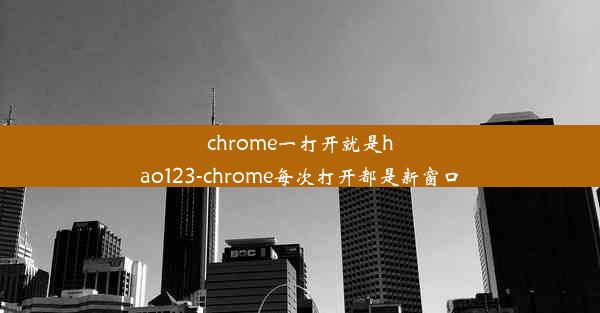 chrome一打开就是hao123-chrome每次打开都是新窗口

BOC